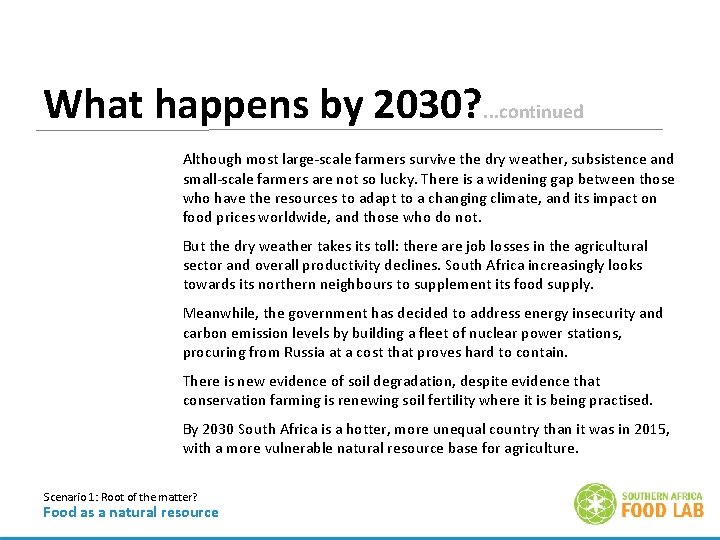 What happens by 2030?...continued

Although most large-scale farmers survive the dry weather, subsistence and small-scale farmers are not so lucky. There is a widening gap between those who have the resources to adapt to a changing climate, and its impact on food prices worldwide, and those who do not.

But the dry weather takes its toll: there are job losses in the agricultural sector and overall productivity declines. South Africa increasingly looks towards its northern neighbours to supplement its food supply.

Meanwhile, the government has decided to address energy insecurity and carbon emission levels by building a fleet of nuclear power stations, procuring from Russia at a cost that proves hard to contain.

There is new evidence of soil degradation, despite evidence that conservation farming is renewing soil fertility where it is being practised.

By 2030 South Africa is a hotter, more unequal country than it was in 2015, with a more vulnerable natural resource base for agriculture.

Scenario 1: Root of the matter?
Food as a natural resource

SOUTHERN AFRICA
FOOD LAB